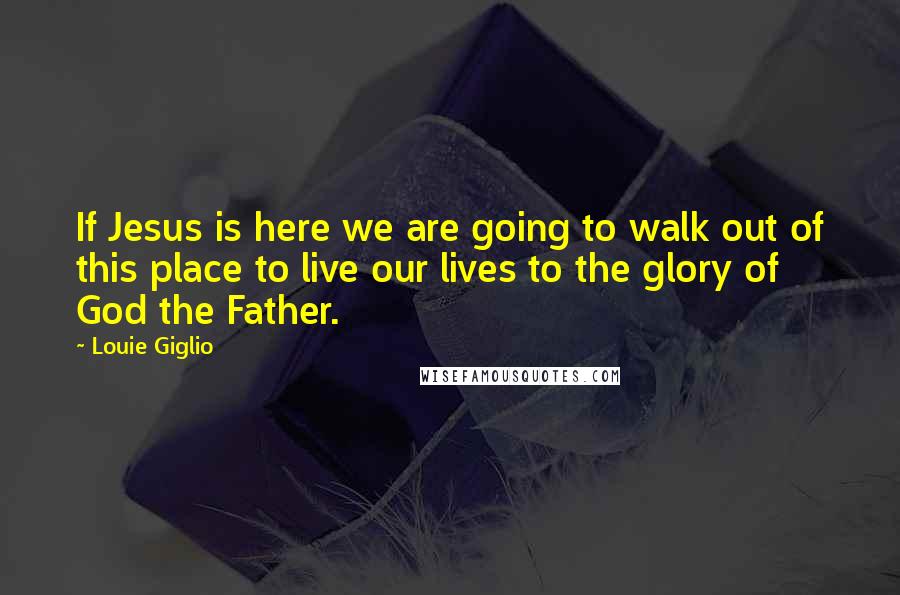 If Jesus is here we are going to walk out of this place to live our lives to the glory of God the Father.

~ Louie Giglio

WISEFAMOUSQUOTES.COM